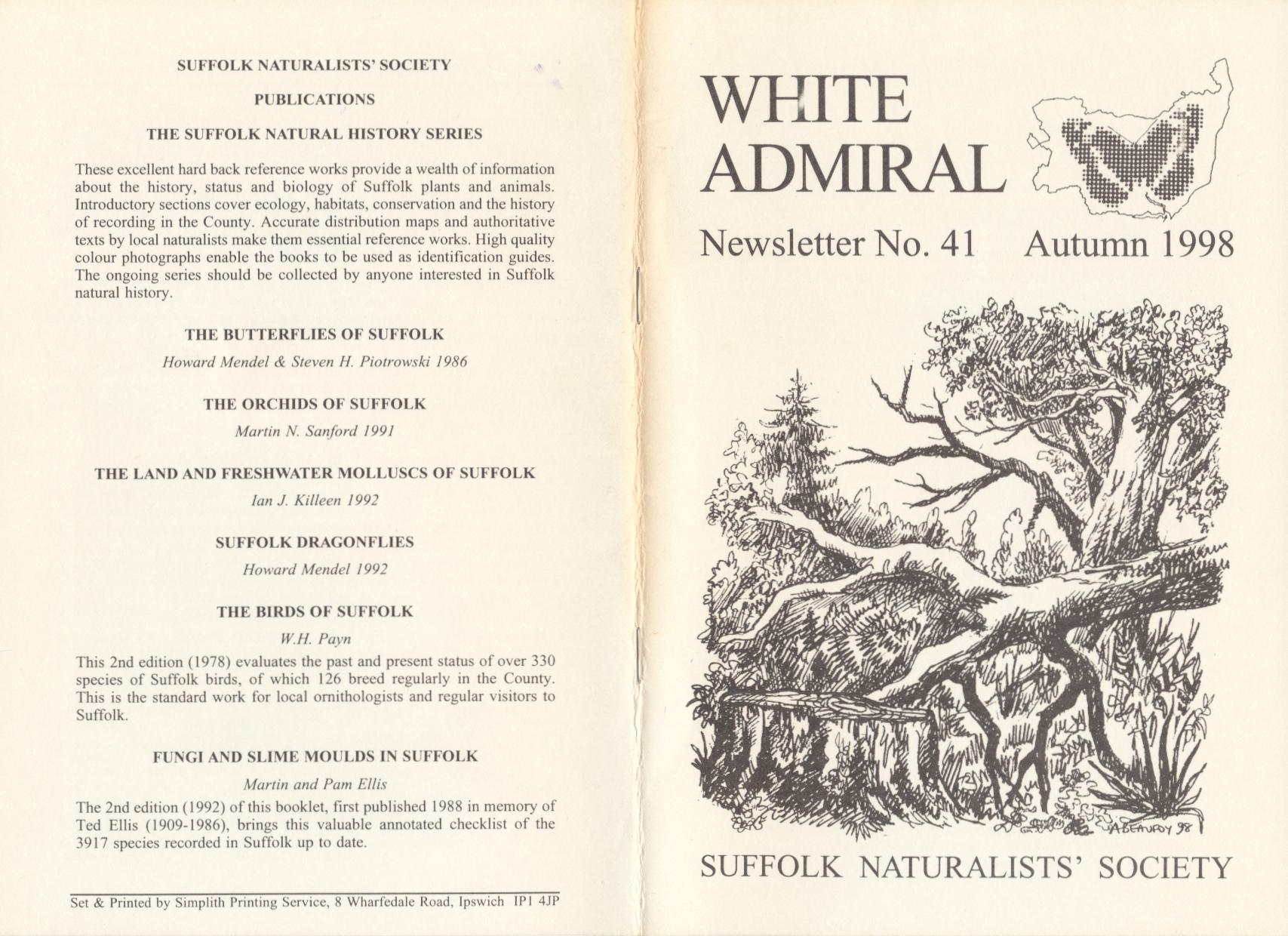 SUFFOLK NATURALISTS' SOCIETY

PUBLICATIONS

THE SUFFOLK NATURAL HISTORY SERIES

These excellent hard back reference works provide a wealth of information about the history, status and biology of Suffolk plants and animals. Introductory sections cover ecology, habitats, conservation and the history of recording in the County. Accurate distribution maps and authoritative texts by local naturalists make them essential reference works. High quality colour photographs enable the books to be used as identification guides. The ongoing series should be collected by anyone interested in Suffolk natural history.

THE BUTTERFLIES OF SUFFOLK

Howard Mendel & Steven H. Piotrowski 1986

THE ORCHIDS OF SUFFOLK

Martin N. Sanford 1991

THE LAND AND FRESHWATER MOLLUSCS OF SUFFOLK

Ian J. Killeen 1992

SUFFOLK DRAGONFLIES

Howard Mendel 1992

THE BIRDS OF SUFFOLK

W.H. Payn

This 2nd edition (1978) evaluates the past and present status of over 330 species of Suffolk birds, of which 126 breed regularly in the County. This is the standard work for local ornithologists and regular visitors to Suffolk.

FUNGI AND SLIME MOULDS IN SUFFOLK

Martin and Pam Ellis

The 2nd edition (1992) of this booklet, first published 1988 in memory of Ted Ellis (1909-1986), brings this valuable annotated checklist of the 3917 species recorded in Suffolk up to date.

Set & Printed by Simplith Printing Service, 8 Wharfedale Road, Ipswich IP1 4JP

WHITE ADMIRAL

Newsletter No. 41 Autumn 1998

A BEAUFOY 98

SUFFOLK NATURALISTS' SOCIETY